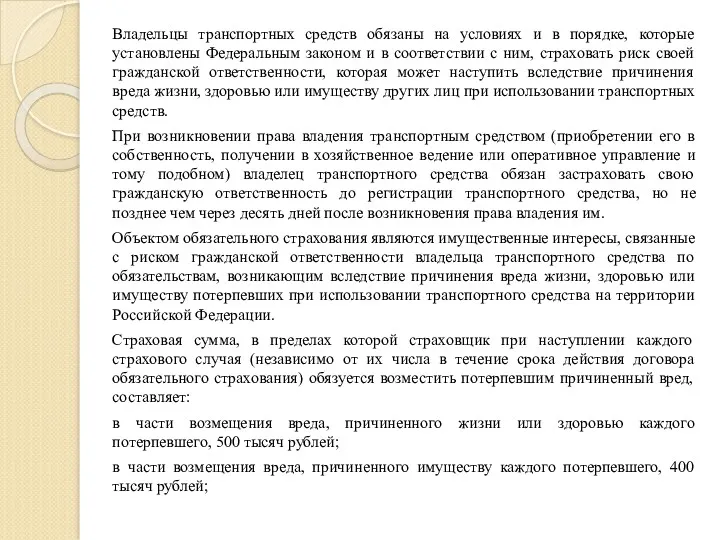 Владельцы транспортных средств обязаны на условиях и в порядке, которые установлены Федеральным законом и в соответствии с ним, страховать риск своей гражданской ответственности, которая может наступить вследствие причинения вреда жизни, здоровью или имуществу других лиц при использовании транспортных средств.

При возникновении права владения транспортным средством (приобретении его в собственность, получении в хозяйственное ведение или оперативное управление и тому подобном) владелец транспортного средства обязан застраховать свою гражданскую ответственность до регистрации транспортного средства, но не позднее чем через десять дней после возникновения права владения им.

Объектом обязательного страхования являются имущественные интересы, связанные с риском гражданской ответственности владельца транспортного средства по обязательствам, возникающим вследствие причинения вреда жизни, здоровью или имуществу потерпевших при использовании транспортного средства на территории Российской Федерации.

Страховая сумма, в пределах которой страховщик при наступлении каждого страхового случая (независимо от их числа в течение срока действия договора обязательного страхования) обязуется возместить потерпевшим причиненный вред, составляет:

в части возмещения вреда, причиненного жизни или здоровью каждого потерпевшего, 500 тысяч рублей;

в части возмещения вреда, причиненного имуществу каждого потерпевшего, 400 тысяч рублей;